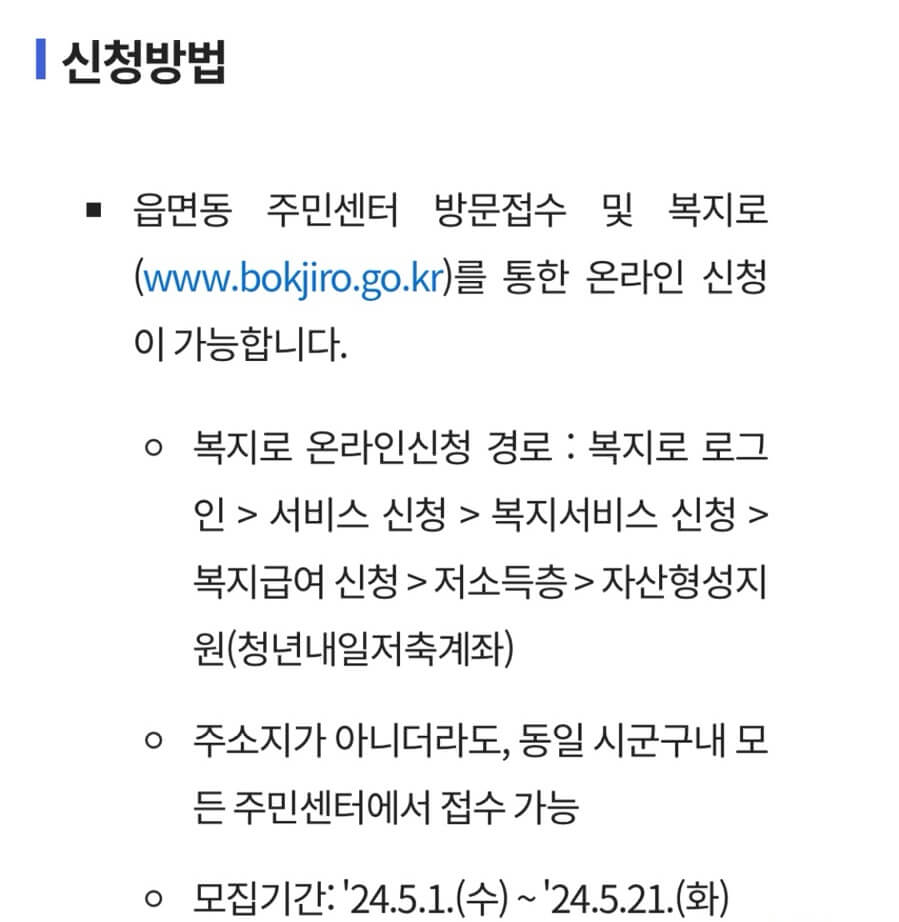 신청방법

▪ 읍면동 주민센터 방문접수 및 복지로(www.bokjiro.go.kr)를 통한 온라인 신청이 가능합니다.

○ 복지로 온라인신청 경로 : 복지로 로그인 > 서비스 신청 > 복지서비스 신청 > 복지급여 신청 > 저소득층 > 자산형성지원(청년내일저축계좌)

○ 주소지가 아니더라도, 동일 시군구내 모든 주민센터에서 접수 가능

○ 모집기간: '24.5.1.(수) ~ '24.5.21.(화)